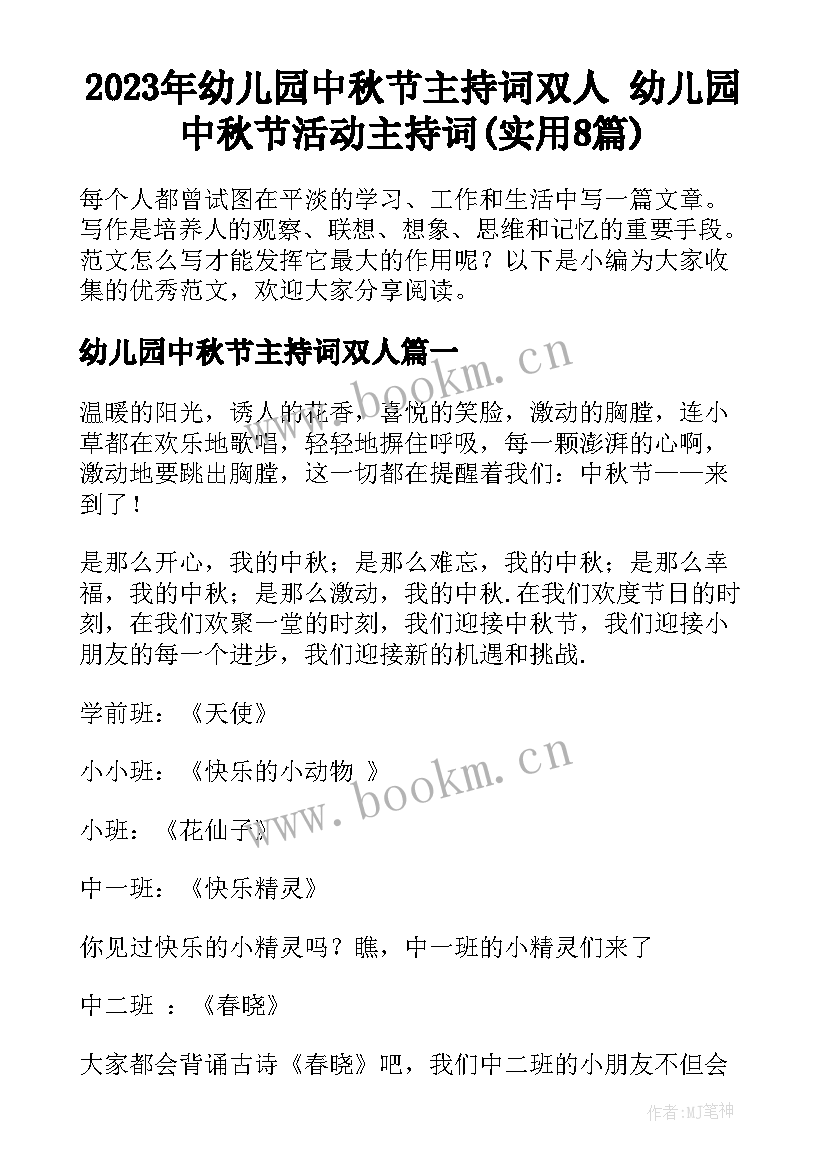 2023年幼儿园中秋节主持词双人 幼儿园中秋节活动主持词(实用8篇)

每个人都曾试图在平淡的学习、工作和生活中写一篇文章。写作是培养人的观察、联想、想象、思维和记忆的重要手段。范文怎么写才能发挥它最大的作用呢？以下是小编为大家收集的优秀范文，欢迎大家分享阅读。

幼儿园中秋节主持词双人篇一

温暖的阳光，诱人的花香，喜悦的笑脸，激动的胸膛，连小草都在欢乐地歌唱，轻轻地摒住呼吸，每一颗澎湃的心啊，激动地要跳出胸膛，这一切都在提醒着我们：中秋节——来到了！

是那么开心，我的中秋；是那么难忘，我的中秋；是那么幸福，我的中秋；是那么激动，我的中秋.在我们欢度节日的时刻，在我们欢聚一堂的时刻，我们迎接中秋节，我们迎接小朋友的每一个进步，我们迎接新的机遇和挑战.

学前班：《天使》

小小班：《快乐的小动物 》

小班：《花仙子》

中一班：《快乐精灵》

你见过快乐的小精灵吗？瞧，中一班的小精灵们来了

中二班 ：《春晓》

大家都会背诵古诗《春晓》吧，我们中二班的小朋友不但会

www.bookm.cn

www.bookm.cn

作者:MJ笔神